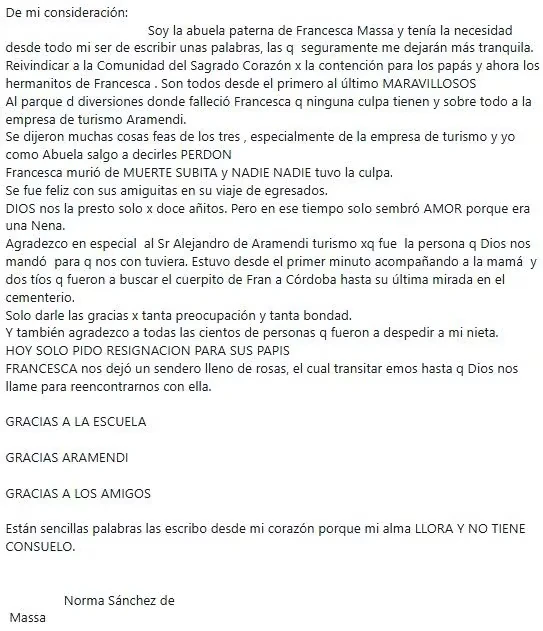 De mi consideración:
Soy la abuela paterna de Francesca Massa y tenía la necesidad desde todo mi ser de escribir unas palabras, las q seguramente me dejarán más tranquila.
Reivindicar a la Comunidad del Sagrado Corazón x la contención para los papás y ahora los hermanitos de Francesca . Son todos desde el primero al último MARAVILLOSOS
Al parque d diversiones donde falleció Francesca q ninguna culpa tienen y sobre todo a la empresa de turismo Aramendi.
Se dijeron muchas cosas feas de los tres , especialmente de la empresa de turismo y yo como Abuela salgo a decirles PERDON
Francesca murió de MUERTE SUBITA y NADIE NADIE tuvo la culpa.
Se fue feliz con sus amiguitas en su viaje de egresados.
DIOS nos la presto solo x doce añitos. Pero en ese tiempo solo sembró AMOR porque era una Nena.
Agradezco en especial al Sr Alejandro de Aramendi turismo xq fue la persona q Dios nos mandó para q nos con tuviera. Estuvo desde el primer minuto acompañando a la mamá y dos tíos q fueron a buscar el cuerpito de Fran a Córdoba hasta su última mirada en el cementerio.
Solo darle las gracias x tanta preocupación y tanta bondad.
Y también agradezco a todas las cientos de personas q fueron a despedir a mi nieta.
HOY SOLO PIDO RESIGNACION PARA SUS PAPIS
FRANCESCA nos dejó un sendero lleno de rosas, el cual transitar emos hasta q Dios nos llame para reencontrarnos con ella.

GRACIAS A LA ESCUELA

GRACIAS ARAMENDI

GRACIAS A LOS AMIGOS

Están sencillas palabras las escribo desde mi corazón porque mi alma LLORA Y NO TIENE CONSUELO.

Norma Sánchez de Massa